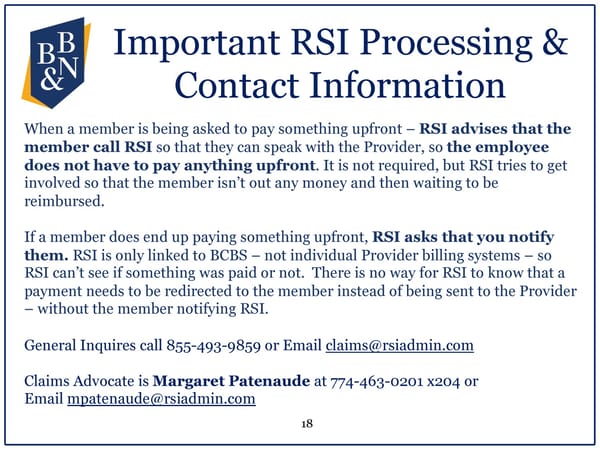 B B & N

Important RSI Processing & Contact Information

When a member is being asked to pay something upfront – RSI advises that the member call RSI so that they can speak with the Provider, so the employee does not have to pay anything upfront. It is not required, but RSI tries to get involved so that the member isn't out any money and then waiting to be reimbursed.

If a member does end up paying something upfront, RSI asks that you notify them. RSI is only linked to BCBS – not individual Provider billing systems – so RSI can't see if something was paid or not. There is no way for RSI to know that a payment needs to be redirected to the member instead of being sent to the Provider – without the member notifying RSI.

General Inquires call 855-493-9859 or Email claims@rsiadmin.com

Claims Advocate is Margaret Patenaude at 774-463-0201 x204 or Email mpatenaude@rsiadmin.com

18